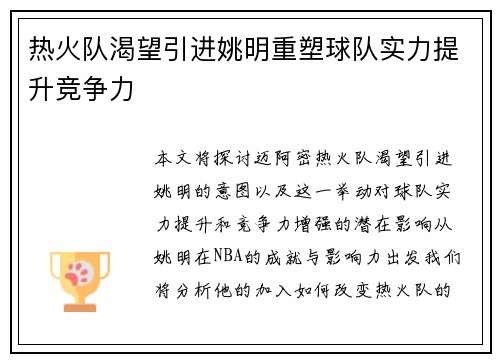 热火队渴望引进姚明重塑球队实力提升竞争力

本文将探讨迈阿密热火队渴望引进姚明的意图以及这一举动对球队实力提升和竞争力增强的潜在影响从姚明在NBA的成就与影响力出发我们将分析他的加入如何改变热火队的